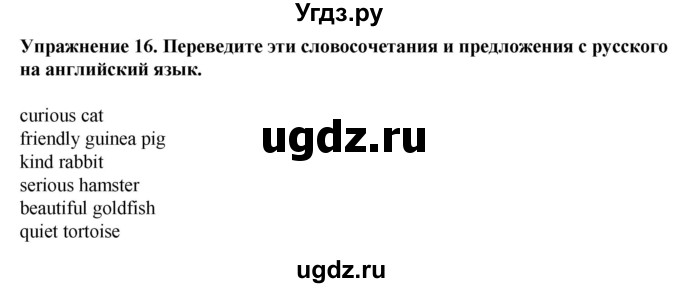 Угдз.ру

Упражнение 16. Переведите эти словосочетания и предложения с русского на английский язык.

curious cat
friendly guinea pig
kind rabbit
serious hamster
beautiful goldfish
quiet tortoise

ugdz.ru

ugdz.ru